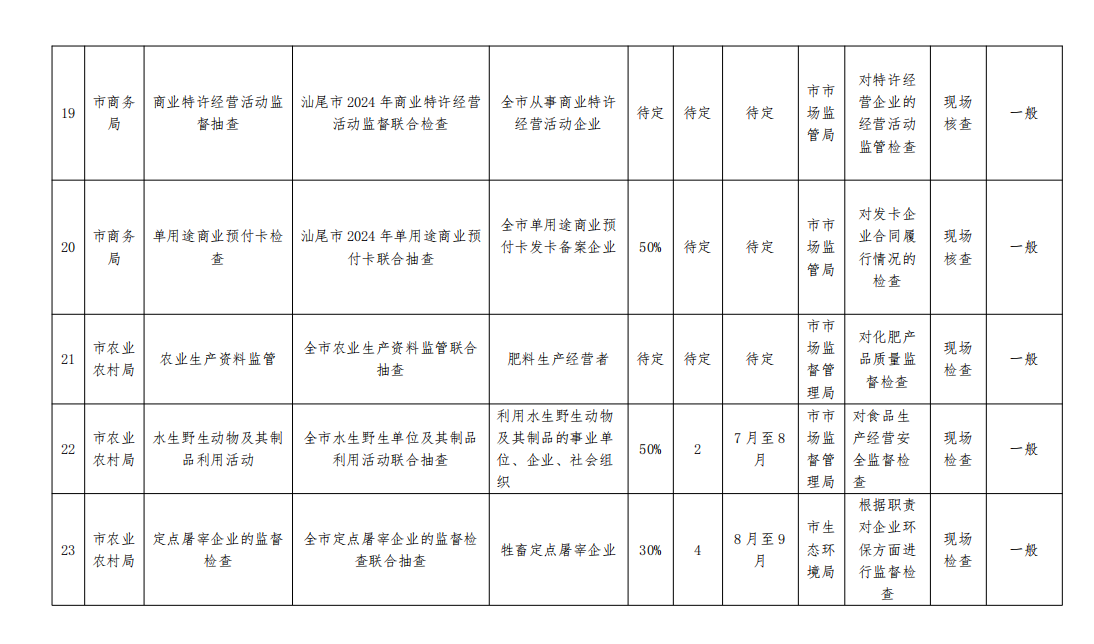 | 19 | 市商务局 | 商业特许经营活动监督抽查 | 汕尾市2024年商业特许经营活动监督联合检查 | 全市从事商业特许经营活动企业 | 待定 | 待定 | 待定 | 市市场监管局 | 对特许经营企业的经营活动监管检查 | 现场核查 | 一般 |
|---|---|---|---|---|---|---|---|---|---|---|---|
| 20 | 市商务局 | 单用途商业预付卡检查 | 汕尾市2024年单用途商业预付卡联合抽查 | 全市单用途商业预付卡发卡备案企业 | 50% | 待定 | 待定 | 市市场监管局 | 对发卡企业合同履行情况的检查 | 现场核查 | 一般 |
| 21 | 市农业农村局 | 农业生产资料监管 | 全市农业生产资料监管联合抽查 | 肥料生产经营者 | 待定 | 待定 | 待定 | 市市场监督管理局 | 对化肥产品质量监督检查 | 现场检查 | 一般 |
| 22 | 市农业农村局 | 水生野生动物及其制品利用活动 | 全市水生野生单位及其制品利用活动联合抽查 | 利用水生野生动物及其制品的事业单位、企业、社会组织 | 50% | 2 | 7月至8月 | 市市场监督管理局 | 对食品生产经营安全监督检查 | 现场检查 | 一般 |
| 23 | 市农业农村局 | 定点屠宰企业的监督检查 | 全市定点屠宰企业的监督检查联合抽查 | 牲畜定点屠宰企业 | 30% | 4 | 8月至9月 | 市生态环境局 | 根据职责对企业环保方面进行监督检查 | 现场检查 | 一般 |